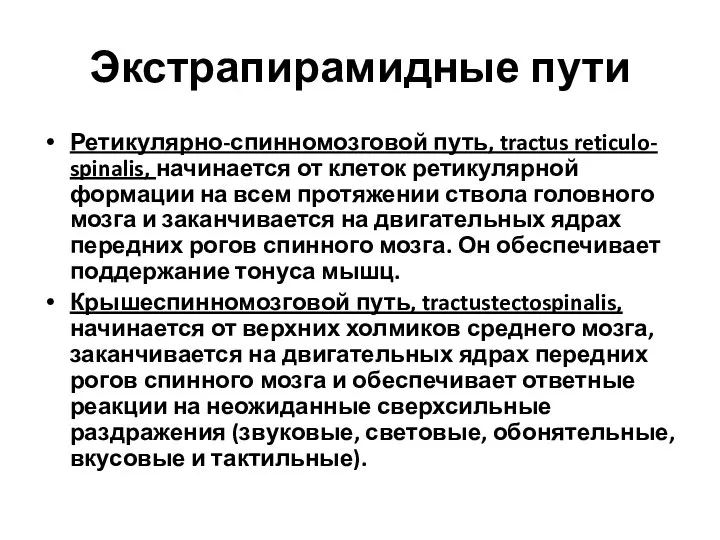 Экстрапирамидные пути

• Ретикулярно-спинномозговой путь, tractus reticulo-spinalis, начинается от клеток ретикулярной формации на всем протяжении ствола головного мозга и заканчивается на двигательных ядрах передних рогов спинного мозга. Он обеспечивает поддержание тонуса мышц.
• Крышеспинномозговой путь, tractustectospinalis, начинается от верхних холмиков среднего мозга, заканчивается на двигательных ядрах передних рогов спинного мозга и обеспечивает ответные реакции на неожиданные сверхсильные раздражения (звуковые, световые, обонятельные, вкусовые и тактильные).